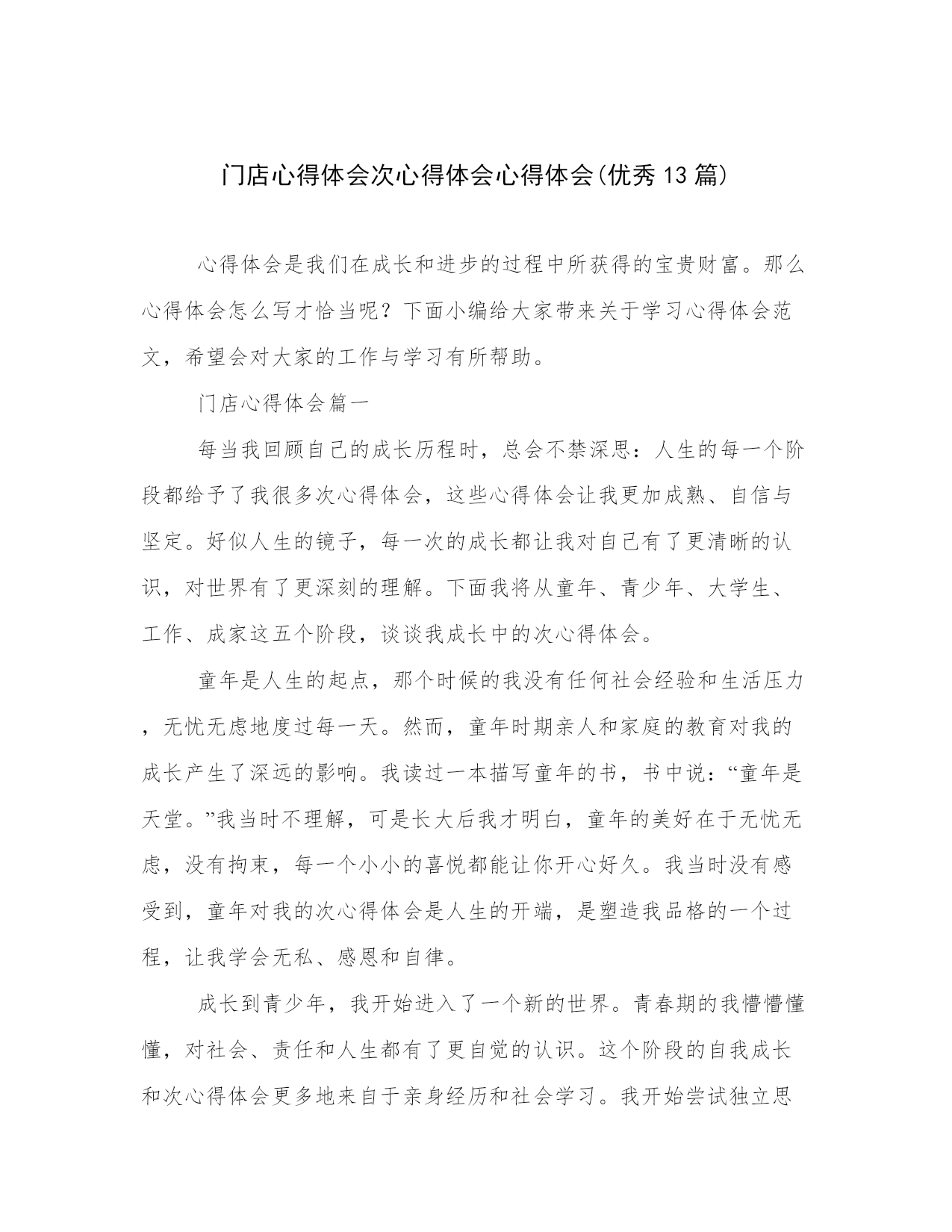 门店心得体会次心得体会心得体会(优秀13篇)

心得体会是我们在成长和进步的过程中所获得的宝贵财富。那么心得体会怎么写才恰当呢？下面小编给大家带来关于学习心得体会范文，希望会对大家的工作与学习有所帮助。

门店心得体会篇一

每当我回顾自己的成长历程时，总会不禁深思：人生的每一个阶段都给予了我很多次心得体会，这些心得体会让我更加成熟、自信与坚定。好似人生的镜子，每一次的成长都让我对自己有了更清晰的认识，对世界有了更深刻的理解。下面我将从童年、青少年、大学生、工作、成家这五个阶段，谈谈我成长中的次心得体会。

童年是人生的起点，那个时候的我没有任何社会经验和生活压力，无忧无虑地度过每一天。然而，童年时期亲人和家庭的教育对我的成长产生了深远的影响。我读过一本描写童年的书，书中说：“童年是天堂。”我当时不理解，可是长大后我才明白，童年的美好在于无忧无虑，没有拘束，每一个小小的喜悦都能让你开心好久。我当时没有感受到，童年对我的次心得体会是人生的开端，是塑造我品格的一个过程，让我学会无私、感恩和自律。

成长到青少年，我开始进入了一个新的世界。青春期的我懵懵懂懂，对社会、责任和人生都有了更自觉的认识。这个阶段的自我成长和次心得体会更多地来自于亲身经历和社会学习。我开始尝试独立思